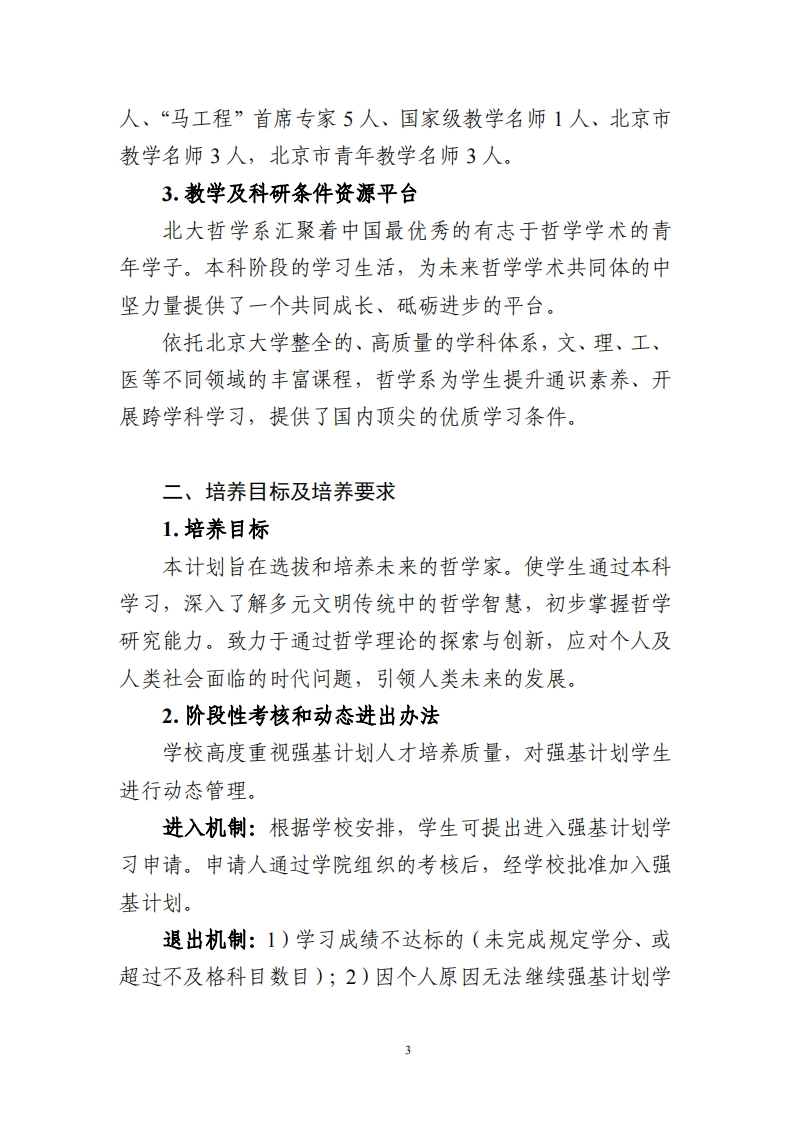 人、“马工程”首席专家 5 人、国家级教学名师 1 人、北京市教学名师 3 人，北京市青年教学名师 3 人。

3. 教学及科研条件资源平台

北大哲学系汇聚着中国最优秀的有志于哲学学术的青年学子。本科阶段的学习生活，为未来哲学学术共同体的中坚力量提供了一个共同成长、砥砺进步的平台。

依托北京大学整全的、高质量的学科体系，文、理、工、医等不同领域的丰富课程，哲学系为学生提升通识素养、开展跨学科学习，提供了国内顶尖的优质学习条件。

二、培养目标及培养要求

1. 培养目标

本计划旨在选拔和培养未来的哲学家。使学生通过本科学习，深入了解多元文明传统中的哲学智慧，初步掌握哲学研究能力。致力于通过哲学理论的探索与创新，应对个人及人类社会面临的时代问题，引领人类未来的发展。

2. 阶段性考核和动态进出办法

学校高度重视强基计划人才培养质量，对强基计划学生进行动态管理。

进入机制：根据学校安排，学生可提出进入强基计划学习申请。申请人通过学院组织的考核后，经学校批准加入强基计划。

退出机制：1）学习成绩不达标的（未完成规定学分、或超过不及格科目数目）；2）因个人原因无法继续强基计划学

3